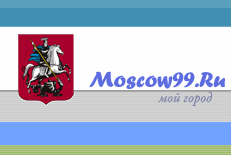 Moscow99.Ru
мой город